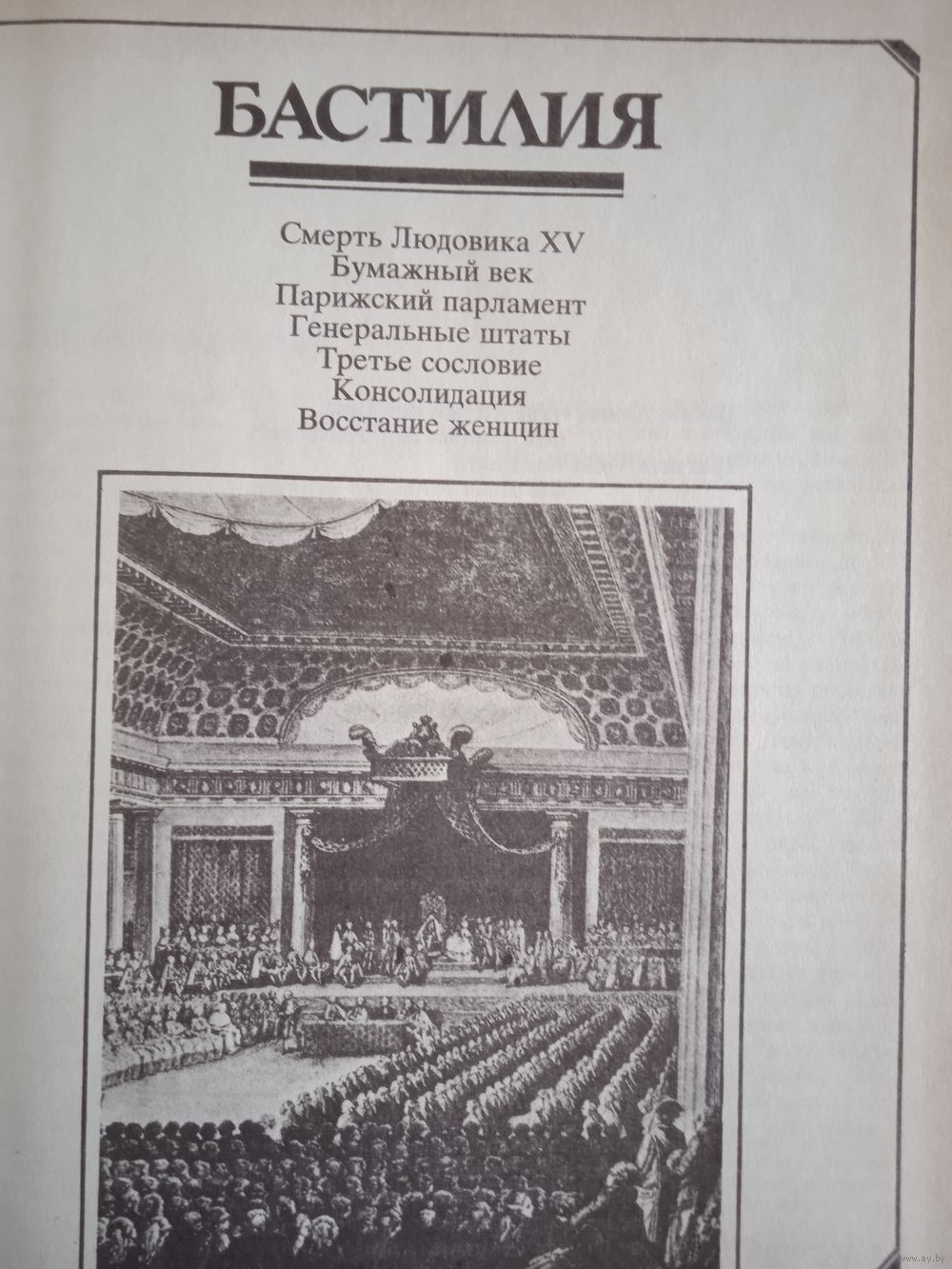 БАСТИЛИЯ

Смерть Людовика XV
Бумажный век
Парижский парламент
Генеральные штаты
Третье сословие
Консолидация
Восстание женщин

www.ay.by